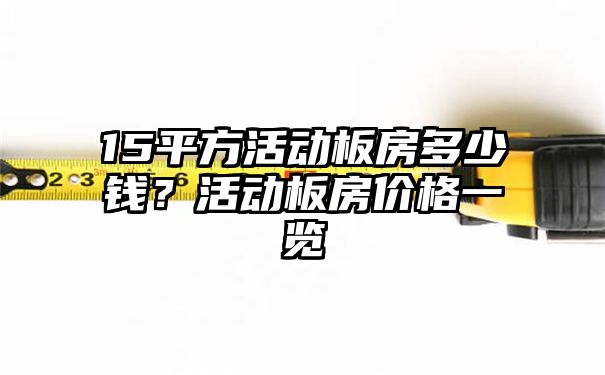 15平方活动板房多少钱？活动板房价格一览

2 3 6